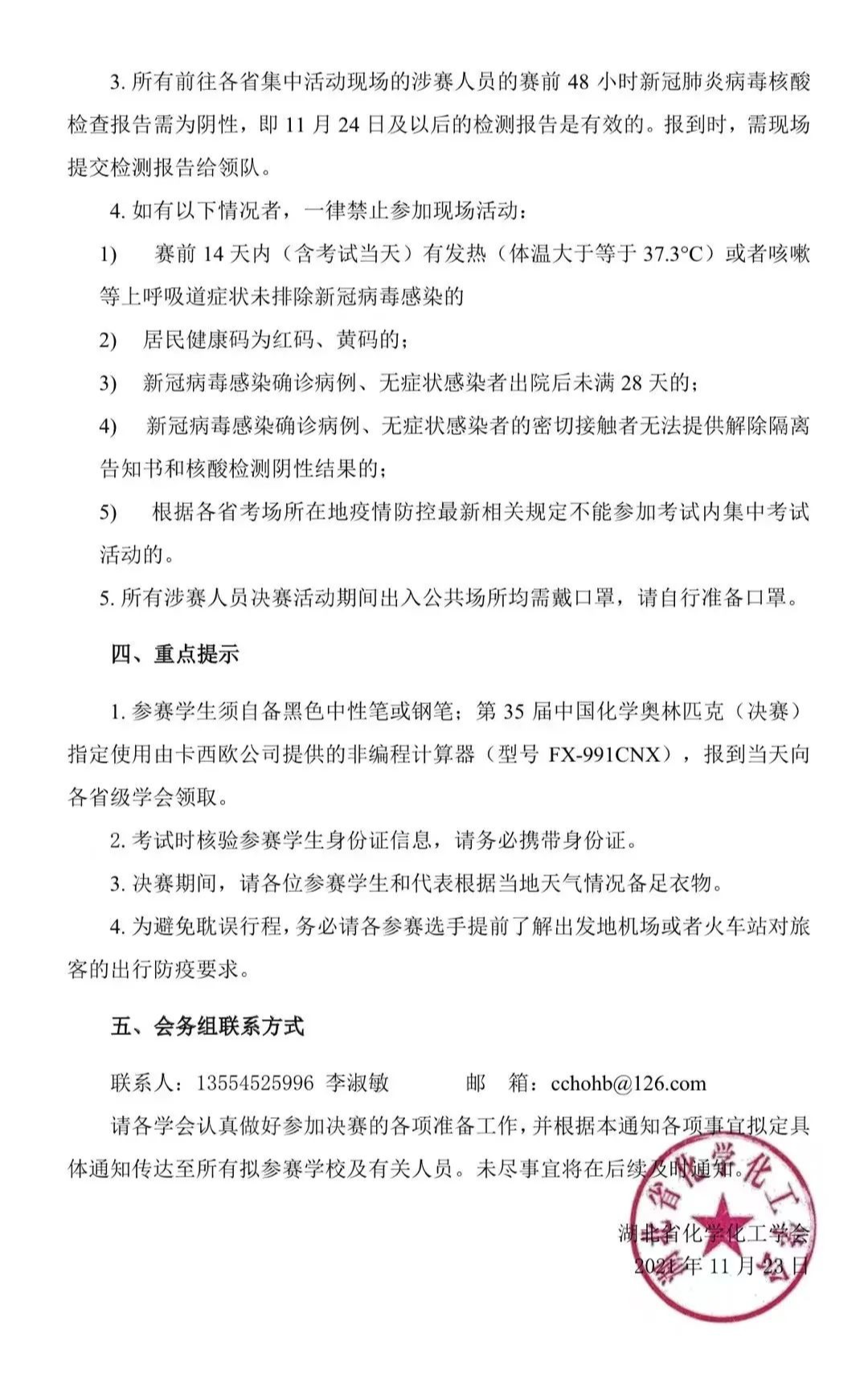 3. 所有前往各省集中活动现场的涉赛人员的赛前 48 小时新冠肺炎病毒核酸检查报告需为阴性，即 11 月 24 日及以后的检测报告是有效的。报到时，需现场提交检测报告给领队。

4. 如有以下情况者，一律禁止参加现场活动：

1) 赛前 14 天内（含考试当天）有发热（体温大于等于 37.3°C）或者咳嗽等上呼吸道症状未排除新冠病毒感染的

2) 居民健康码为红码、黄码的；

3) 新冠病毒感染确诊病例、无症状感染者出院后未满 28 天的；

4) 新冠病毒感染确诊病例、无症状感染者的密切接触者无法提供解除隔离告知书和核酸检测阴性结果的；

5) 根据各省考场所在地疫情防控最新相关规定不能参加考试内集中考试活动的。

5. 所有涉赛人员决赛活动期间出入公共场所均需戴口罩，请自行准备口罩。

四、重点提示

1. 参赛学生须自备黑色中性笔或钢笔；第 35 届中国化学奥林匹克（决赛）指定使用由卡西欧公司提供的非编程计算器（型号 FX-991CNX），报到当天向各省级学会领取。

2. 考试时核验参赛学生身份证信息，请务必携带身份证。

3. 决赛期间，请各位参赛学生和代表根据当地天气情况备足衣物。

4. 为避免耽误行程，务必请各参赛选手提前了解出发地机场或者火车站对旅客的出行防疫要求。

五、会务组联系方式

联系人：13554525996 李淑敏 邮 箱：cchohb@126.com

请各学会认真做好参加决赛的各项准备工作，并根据本通知各项事宜拟定具体通知传达至所有拟参赛学校及有关人员。未尽事宜将在后续及时通知。

湖北省化学化工学会
2021 年 11 月 23 日

湖北省化学化工学会